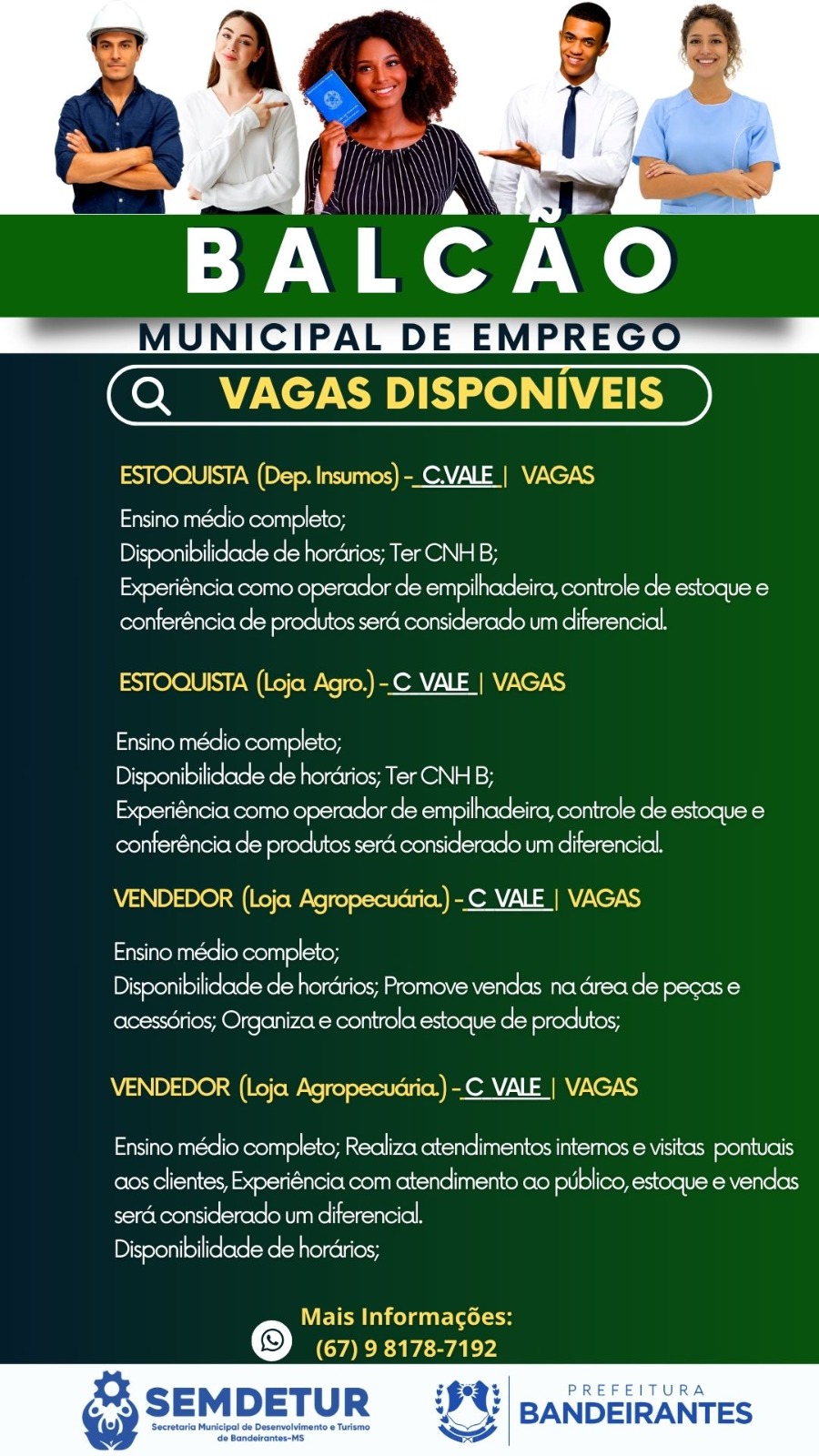 BALCÃO
MUNICIPAL DE EMPREGO
VAGAS DISPONÍVEIS

ESTOQUISTA (Dep. Insumos) - C.VALE | VAGAS

Ensino médio completo;
Disponibilidade de horários; Ter CNH B;
Experiência como operador de empilhadeira, controle de estoque e conferência de produtos será considerado um diferencial.

ESTOQUISTA (Loja Agro.) - C VALE | VAGAS

Ensino médio completo;
Disponibilidade de horários; Ter CNH B;
Experiência como operador de empilhadeira, controle de estoque e conferência de produtos será considerado um diferencial.

VENDEDOR (Loja Agropecuária.) - C VALE | VAGAS

Ensino médio completo;
Disponibilidade de horários; Promove vendas na área de peças e acessórios; Organiza e controla estoque de produtos;

VENDEDOR (Loja Agropecuária.) - C VALE | VAGAS

Ensino médio completo; Realiza atendimentos internos e visitas pontuais aos clientes, Experiência com atendimento ao público, estoque e vendas será considerado um diferencial.
Disponibilidade de horários;

Mais Informações:
(67) 9 8178-7192

SEMDETUR
Secretaria Municipal de Desenvolvimento e Turismo de Bandeirantes-MS

PREFEITURA
BANDEIRANTES